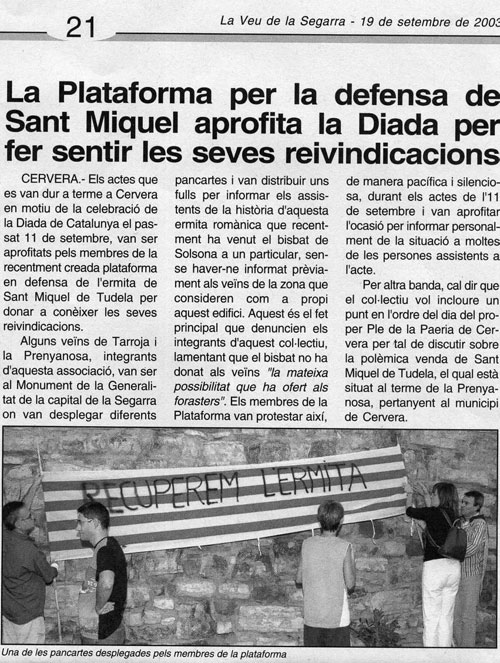 21

La Veu de la Segarra - 19 de setembre de 2003

La Plataforma per la defensa de Sant Miquel aprofita la Diada per fer sentir les seves reivindicacions

CERVERA.- Els actes que es van dur a terme a Cervera en motiu de la celebració de la Diada de Catalunya el passat 11 de setembre, van ser aprofitats pels membres de la recentment creada plataforma en defensa de l'ermita de Sant Miquel de Tudela per donar a conèixer les seves reivindicacions.

Alguns veïns de Tarroja i la Prenyanosa, integrants d'aquesta associació, van ser al Monument de la Generalitat de la capital de la Segarra on van desplegar diferents pancartes i van distribuir uns fulls per informar els assistents de la història d'aquesta ermita romànica que recentment ha venut el bisbat de Solsona a un particular, sense haver-ne informat prèviament als veïns de la zona que consideren com a propi aquest edifici. Aquest és el fet principal que denuncien els integrants d'aquest col·lectiu, lamentant que el bisbat no ha donat als veïns "la mateixa possibilitat que ha ofert als forasters". Els membres de la Plataforma van protestar així, de manera pacífica i silenciosa, durant els actes de l'11 de setembre i van aprofitar l'ocasió per informar personalment de la situació a moltes de les persones assistents a l'acte.

Per altra banda, cal dir que el col·lectiu vol incloure un punt en l'ordre del dia del proper Ple de la Paeria de Cervera per tal de discutir sobre la polèmica venda de Sant Miquel de Tudela, el qual està situat al terme de la Prenyanosa, pertanyent al municipi de Cervera.

RECUPEREM L'ERMITA

Una de les pancartes desplegades pels membres de la plataforma